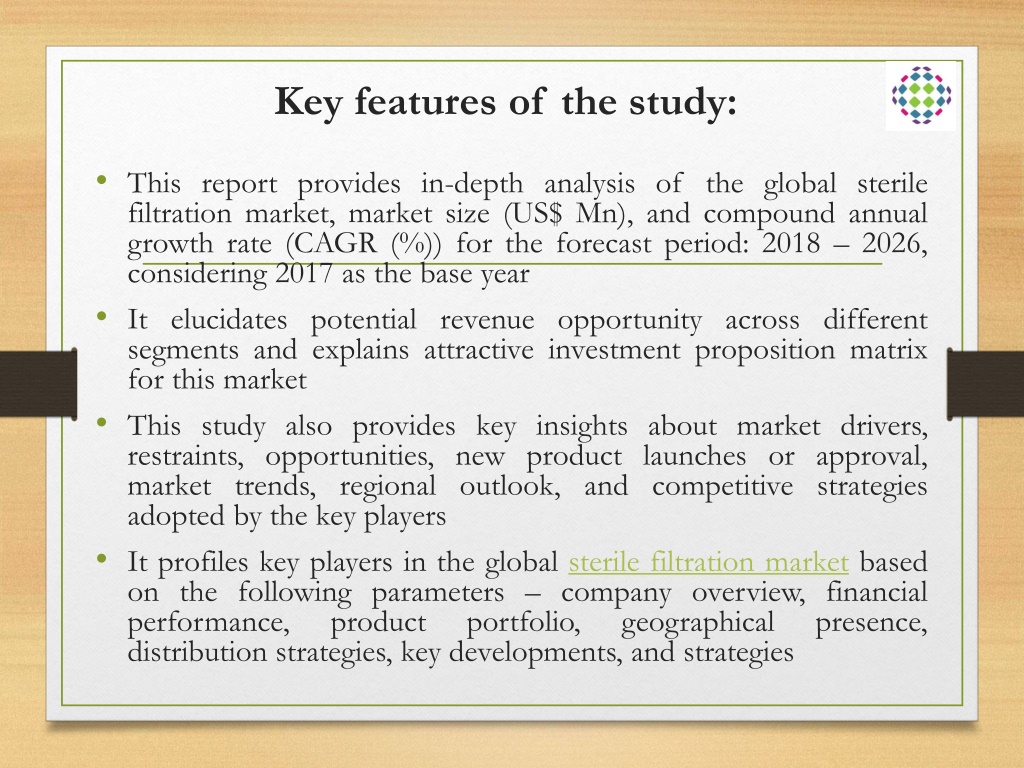 Key features of the study:

• This report provides in-depth analysis of the global sterile filtration market, market size (US$ Mn), and compound annual growth rate (CAGR (%)) for the forecast period: 2018 – 2026, considering 2017 as the base year

• It elucidates potential revenue opportunity across different segments and explains attractive investment proposition matrix for this market

• This study also provides key insights about market drivers, restraints, opportunities, new product launches or approval, market trends, regional outlook, and competitive strategies adopted by the key players

• It profiles key players in the global sterile filtration market based on the following parameters – company overview, financial performance, product portfolio, geographical presence, distribution strategies, key developments, and strategies